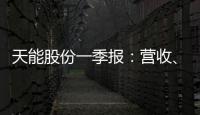 天能股份一季报：营收、